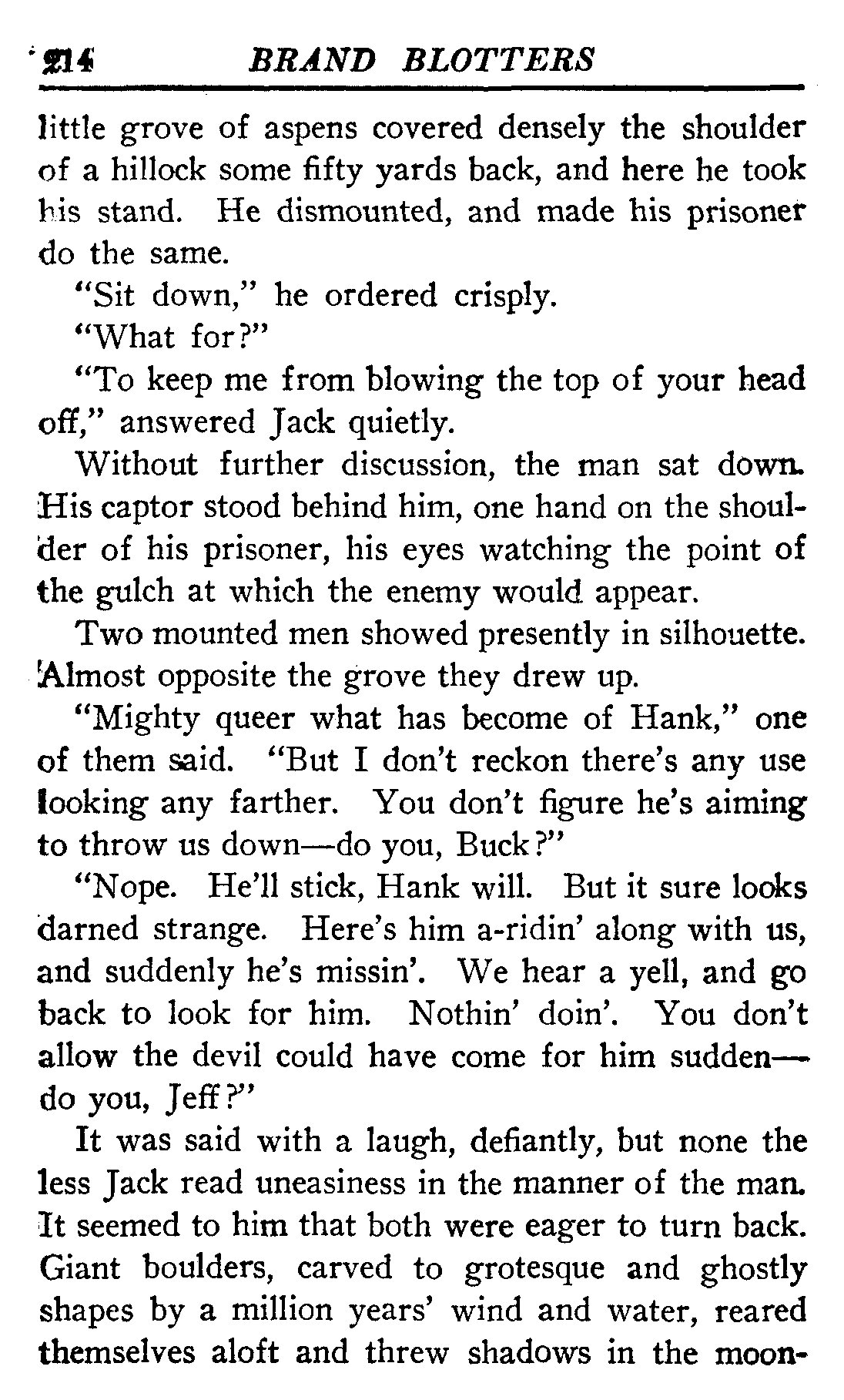 214 BRAND BLOTTERS

little grove of aspens covered densely the shoulder of a hillock some fifty yards back, and here he took his stand. He dismounted, and made his prisoner do the same.

"Sit down," he ordered crisply.

"What for?"

"To keep me from blowing the top of your head off," answered Jack quietly.

Without further discussion, the man sat down. His captor stood behind him, one hand on the shoulder of his prisoner, his eyes watching the point of the gulch at which the enemy would appear.

Two mounted men showed presently in silhouette. Almost opposite the grove they drew up.

"Mighty queer what has become of Hank," one of them said. "But I don't reckon there's any use looking any farther. You don't figure he's aiming to throw us down—do you, Buck?"

"Nope. He'll stick, Hank will. But it sure looks darned strange. Here's him a-ridin' along with us, and suddenly he's missin'. We hear a yell, and go back to look for him. Nothin' doin'. You don't allow the devil could have come for him sudden—do you, Jeff?"

It was said with a laugh, defiantly, but none the less Jack read uneasiness in the manner of the man. It seemed to him that both were eager to turn back. Giant boulders, carved to grotesque and ghostly shapes by a million years' wind and water, reared themselves aloft and threw shadows in the moon-